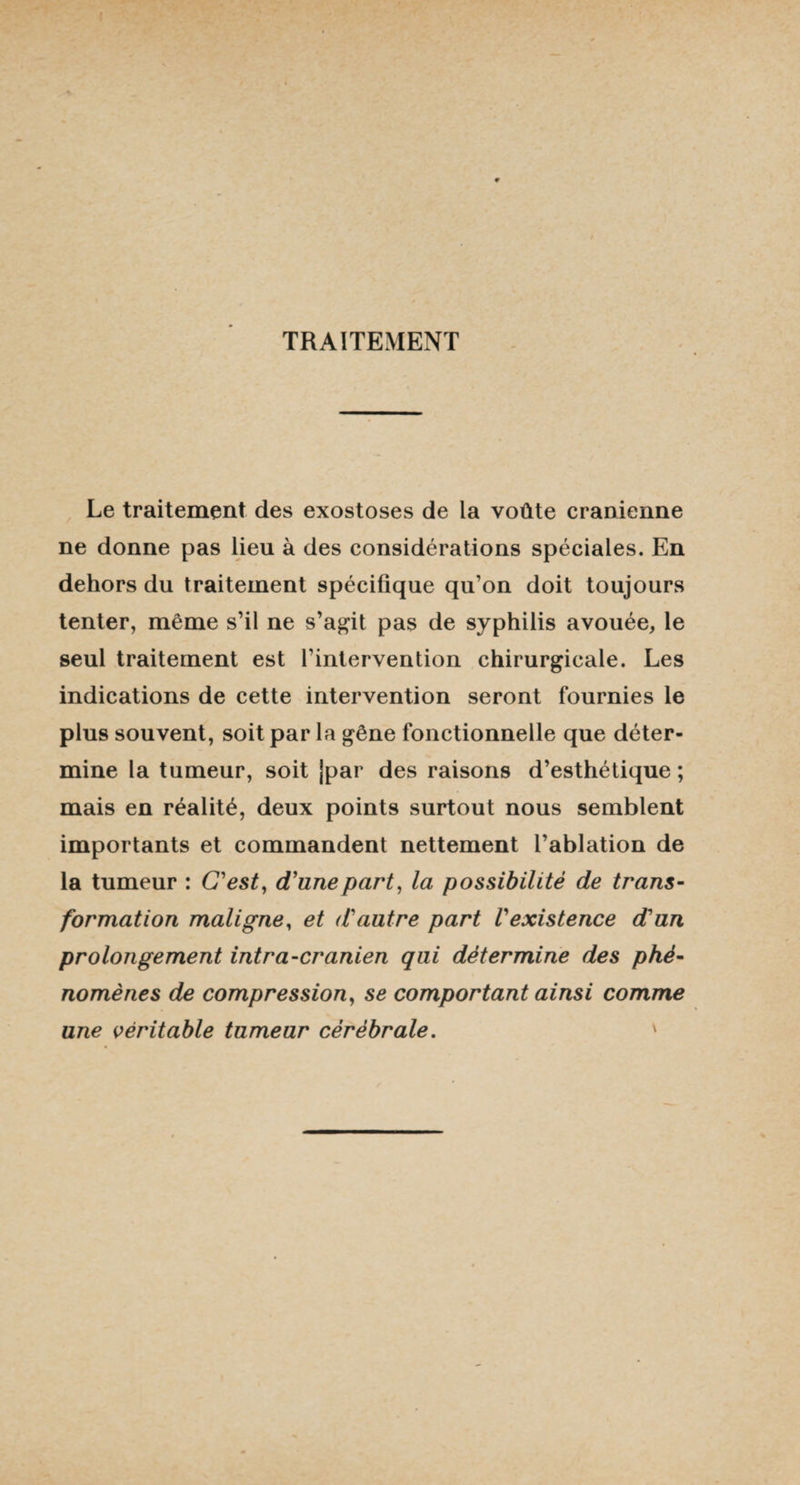 TRAITEMENT

Le traitement des exostoses de la voûte cranienne ne donne pas lieu à des considérations spéciales. En dehors du traitement spécifique qu'on doit toujours tenter, même s'il ne s'agit pas de syphilis avouée, le seul traitement est l'intervention chirurgicale. Les indications de cette intervention seront fournies le plus souvent, soit par la gêne fonctionnelle que détermine la tumeur, soit par des raisons d'esthétique ; mais en réalité, deux points surtout nous semblent importants et commandent nettement l'ablation de la tumeur : C'est, d'une part, la possibilité de transformation maligne, et d'autre part l'existence d'un prolongement intra-cranien qui détermine des phénomènes de compression, se comportant ainsi comme une véritable tumeur cérébrale.